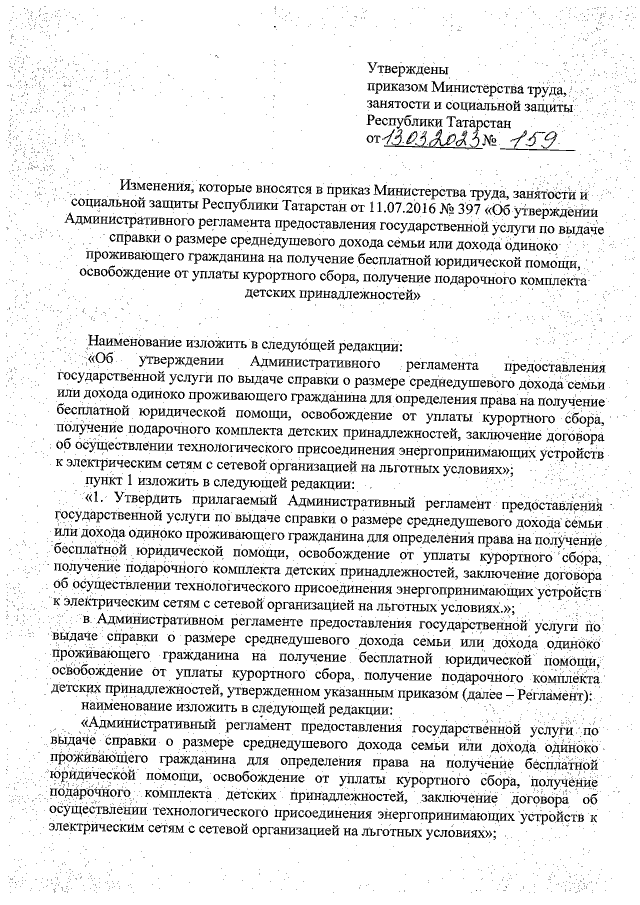 Утверждены
приказом Министерства труда, занятости и социальной защиты Республики Татарстан
от 13.03.2023 № 159

Изменения, которые вносятся в приказ Министерства труда, занятости и социальной защиты Республики Татарстан от 11.07.2016 № 397 «Об утверждении Административного регламента предоставления государственной услуги по выдаче справки о размере среднедушевого дохода семьи или дохода одиноко проживающего гражданина на получение бесплатной юридической помощи, освобождение от уплаты курортного сбора, получение подарочного комплекта детских принадлежностей»

Наименование изложить в следующей редакции:
«Об утверждении Административного регламента предоставления государственной услуги по выдаче справки о размере среднедушевого дохода семьи или дохода одиноко проживающего гражданина для определения права на получение бесплатной юридической помощи, освобождение от уплаты курортного сбора, получение подарочного комплекта детских принадлежностей, заключение договора об осуществлении технологического присоединения энергопринимающих устройств к электрическим сетям с сетевой организацией на льготных условиях»;
пункт 1 изложить в следующей редакции:
«1. Утвердить прилагаемый Административный регламент предоставления государственной услуги по выдаче справки о размере среднедушевого дохода семьи или дохода одиноко проживающего гражданина для определения права на получение бесплатной юридической помощи, освобождение от уплаты курортного сбора, получение подарочного комплекта детских принадлежностей, заключение договора об осуществлении технологического присоединения энергопринимающих устройств к электрическим сетям с сетевой организацией на льготных условиях.»;
в Административном регламенте предоставления государственной услуги по выдаче справки о размере среднедушевого дохода семьи или дохода одиноко проживающего гражданина на получение бесплатной юридической помощи, освобождение от уплаты курортного сбора, получение подарочного комплекта детских принадлежностей, утвержденном указанным приказом (далее – Регламент):
наименование изложить в следующей редакции:
«Административный регламент предоставления государственной услуги по выдаче справки о размере среднедушевого дохода семьи или дохода одиноко проживающего гражданина для определения права на получение бесплатной юридической помощи, освобождение от уплаты курортного сбора, получение подарочного комплекта детских принадлежностей, заключение договора об осуществлении технологического присоединения энергопринимающих устройств к электрическим сетям с сетевой организацией на льготных условиях»;